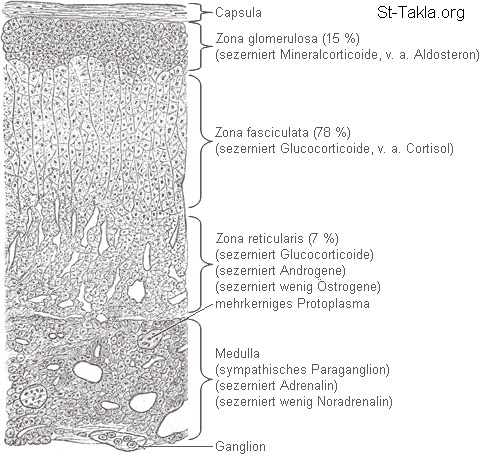 Capsula

St-Takla.org

Zona glomerulosa (15 %)
(sezerniert Mineralcorticoide, v. a. Aldosteron)

Zona fasciculata (78 %)
(sezerniert Glucocorticoide, v. a. Cortisol)

Zona reticularis (7 %)
(sezerniert Glucocorticoide)
(sezerniert Androgene)
(sezerniert wenig Östrogene)
mehrkerniges Protoplasma

Medulla
(sympathisches Paraganglion)
(sezerniert Adrenalin)
(sezerniert wenig Noradrenalin)

Ganglion